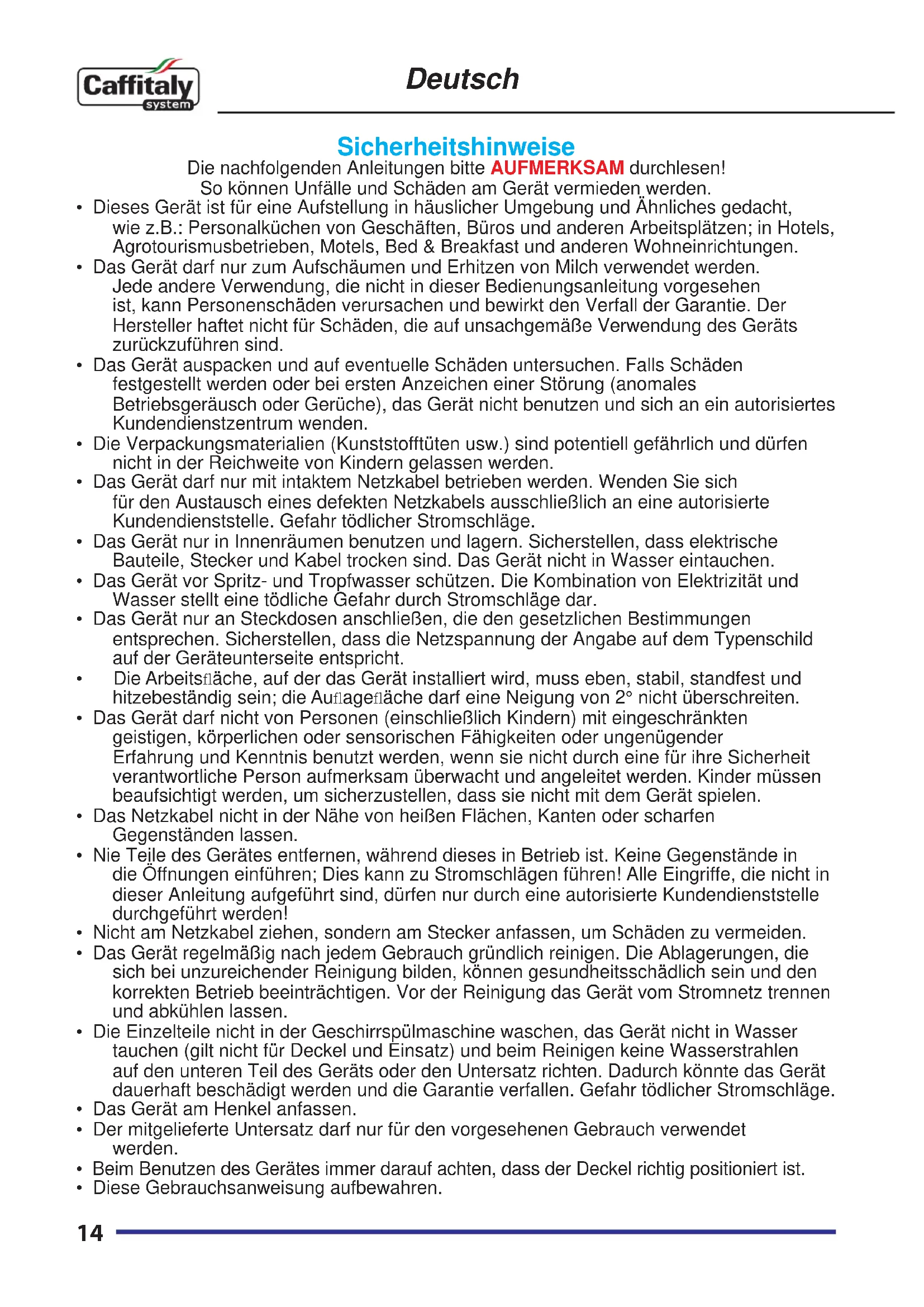 Caffitaly system

Deutsch

Sicherheitshinweise

Die nachfolgenden Anleitungen bitte AUFMERKSAM durchlesen!
So können Unfälle und Schäden am Gerät vermieden werden.

• Dieses Gerät ist für eine Aufstellung in häuslicher Umgebung und Ähnliches gedacht, wie z.B.: Personalküchen von Geschäften, Büros und anderen Arbeitsplätzen; in Hotels, Agrotourismusbetrieben, Motels, Bed & Breakfast und anderen Wohneinrichtungen.
• Das Gerät darf nur zum Aufschäumen und Erhitzen von Milch verwendet werden. Jede andere Verwendung, die nicht in dieser Bedienungsanleitung vorgesehen ist, kann Personenschäden verursachen und bewirkt den Verfall der Garantie. Der Hersteller haftet nicht für Schäden, die auf unsachgemäße Verwendung des Geräts zurückzuführen sind.
• Das Gerät auspacken und auf eventuelle Schäden untersuchen. Falls Schäden festgestellt werden oder bei ersten Anzeichen einer Störung (anomales Betriebsgeräusch oder Gerüche), das Gerät nicht benutzen und sich an ein autorisiertes Kundendienstzentrum wenden.
• Die Verpackungsmaterialien (Kunststofftüten usw.) sind potentiell gefährlich und dürfen nicht in der Reichweite von Kindern gelassen werden.
• Das Gerät darf nur mit intaktem Netzkabel betrieben werden. Wenden Sie sich für den Austausch eines defekten Netzkabels ausschließlich an eine autorisierte Kundendienststelle. Gefahr tödlicher Stromschläge.
• Das Gerät nur in Innenräumen benutzen und lagern. Sicherstellen, dass elektrische Bauteile, Stecker und Kabel trocken sind. Das Gerät nicht in Wasser eintauchen.
• Das Gerät vor Spritz- und Tropfwasser schützen. Die Kombination von Elektrizität und Wasser stellt eine tödliche Gefahr durch Stromschläge dar.
• Das Gerät nur an Steckdosen anschließen, die den gesetzlichen Bestimmungen entsprechen. Sicherstellen, dass die Netzspannung der Angabe auf dem Typenschild auf der Geräteunterseite entspricht.
• Die Arbeitsfläche, auf der das Gerät installiert wird, muss eben, stabil, standfest und hitzebeständig sein; die Auflagefläche darf eine Neigung von 2° nicht überschreiten.
• Das Gerät darf nicht von Personen (einschließlich Kindern) mit eingeschränkten geistigen, körperlichen oder sensorischen Fähigkeiten oder ungenügender Erfahrung und Kenntnis benutzt werden, wenn sie nicht durch eine für ihre Sicherheit verantwortliche Person aufmerksam überwacht und angeleitet werden. Kinder müssen beaufsichtigt werden, um sicherzustellen, dass sie nicht mit dem Gerät spielen.
• Das Netzkabel nicht in der Nähe von heißen Flächen, Kanten oder scharfen Gegenständen lassen.
• Nie Teile des Gerätes entfernen, während dieses in Betrieb ist. Keine Gegenstände in die Öffnungen einführen; Dies kann zu Stromschlägen führen! Alle Eingriffe, die nicht in dieser Anleitung aufgeführt sind, dürfen nur durch eine autorisierte Kundendienststelle durchgeführt werden!
• Nicht am Netzkabel ziehen, sondern am Stecker anfassen, um Schäden zu vermeiden.
• Das Gerät regelmäßig nach jedem Gebrauch gründlich reinigen. Die Ablagerungen, die sich bei unzureichender Reinigung bilden, können gesundheitsschädlich sein und den korrekten Betrieb beeinträchtigen. Vor der Reinigung das Gerät vom Stromnetz trennen und abkühlen lassen.
• Die Einzelteile nicht in der Geschirrspülmaschine waschen, das Gerät nicht in Wasser tauchen (gilt nicht für Deckel und Einsatz) und beim Reinigen keine Wasserstrahlen auf den unteren Teil des Geräts oder den Untersatz richten. Dadurch könnte das Gerät dauerhaft beschädigt werden und die Garantie verfallen. Gefahr tödlicher Stromschläge.
• Das Gerät am Henkel anfassen.
• Der mitgelieferte Untersatz darf nur für den vorgesehenen Gebrauch verwendet werden.
• Beim Benutzen des Gerätes immer darauf achten, dass der Deckel richtig positioniert ist.
• Diese Gebrauchsanweisung aufbewahren.

14